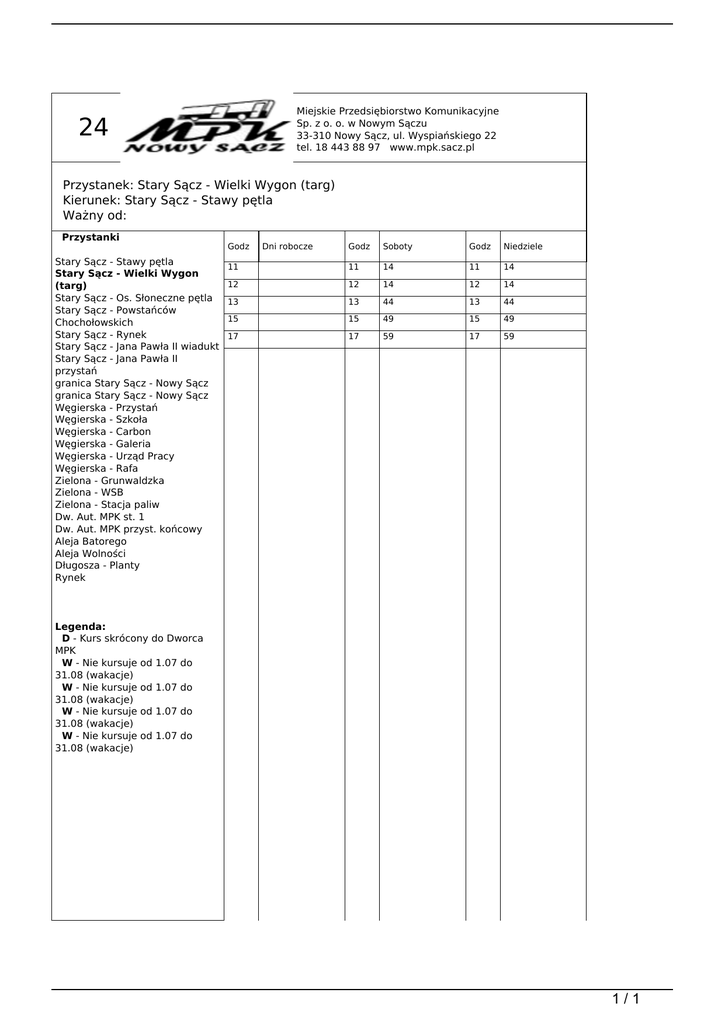 24

MPK NOWY SĄCZ

Miejskie Przedsiębiorstwo Komunikacyjne
Sp. z o. o. w Nowym Sączu
33-310 Nowy Sącz, ul. Wyspiańskiego 22
tel. 18 443 88 97 www.mpk.sacz.pl

Przystanek: Stary Sącz - Wielki Wygon (targ)
Kierunek: Stary Sącz - Stawy pętla
Ważny od:

Przystanki

Stary Sącz - Stawy pętla
Stary Sącz - Wielki Wygon (targ)
Stary Sącz - Os. Słoneczne pętla
Stary Sącz - Powstańców Chochołowskich
Stary Sącz - Rynek
Stary Sącz - Jana Pawła II wiadukt
Stary Sącz - Jana Pawła II przystań
granica Stary Sącz - Nowy Sącz
granica Stary Sącz - Nowy Sącz
Węgierska - Przystań
Węgierska - Szkoła
Węgierska - Carbon
Węgierska - Galeria
Węgierska - Urząd Pracy
Węgierska - Rafa
Zielona - Grunwaldzka
Zielona - WSB
Zielona - Stacja paliw
Dw. Aut. MPK st. 1
Dw. Aut. MPK przyst. końcowy
Aleja Batorego
Aleja Wolności
Długosza - Planty
Rynek

Legenda:
D - Kurs skrócony do Dworca MPK
W - Nie kursuje od 1.07 do 31.08 (wakacje)
W - Nie kursuje od 1.07 do 31.08 (wakacje)
W - Nie kursuje od 1.07 do 31.08 (wakacje)
W - Nie kursuje od 1.07 do 31.08 (wakacje)

| Godz | Dni robocze | Godz | Soboty | Godz | Niedziele |
|---|---|---|---|---|---|
| 11 | | 11 | 14 | 11 | 14 |
| 12 | | 12 | 14 | 12 | 14 |
| 13 | | 13 | 44 | 13 | 44 |
| 15 | | 15 | 49 | 15 | 49 |
| 17 | | 17 | 59 | 17 | 59 |

1 / 1